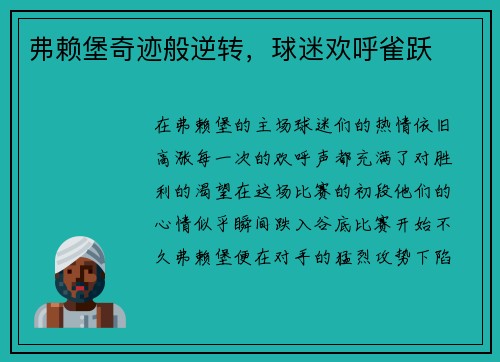 弗赖堡奇迹般逆转，球迷欢呼雀跃

在弗赖堡的主场球迷们的热情依旧高涨每一次的欢呼声都充满了对胜利的渴望在这场比赛的初段他们的心情似乎瞬间跌入谷底比赛开始不久弗赖堡便在对手的猛烈攻势下陷